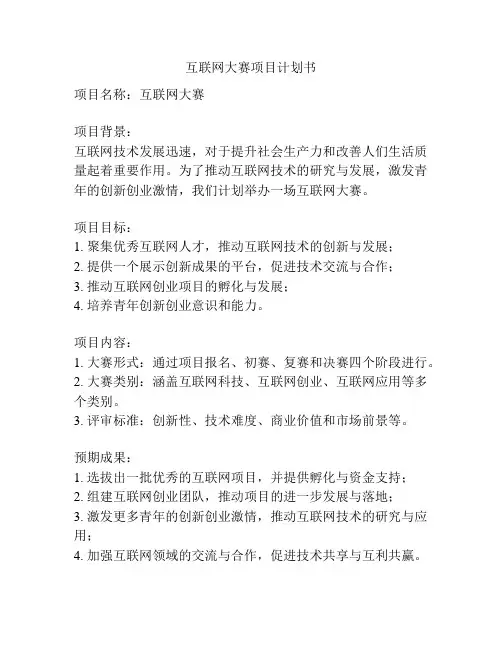 互联网大赛项目计划书

项目名称：互联网大赛

项目背景：
互联网技术发展迅速，对于提升社会生产力和改善人们生活质量起着重要作用。为了推动互联网技术的研究与发展，激发青年的创新创业激情，我们计划举办一场互联网大赛。

项目目标：
1. 聚集优秀互联网人才，推动互联网技术的创新与发展；
2. 提供一个展示创新成果的平台，促进技术交流与合作；
3. 推动互联网创业项目的孵化与发展；
4. 培养青年创新创业意识和能力。

项目内容：
1. 大赛形式：通过项目报名、初赛、复赛和决赛四个阶段进行。
2. 大赛类别：涵盖互联网科技、互联网创业、互联网应用等多个类别。
3. 评审标准：创新性、技术难度、商业价值和市场前景等。

预期成果：
1. 选拔出一批优秀的互联网项目，并提供孵化与资金支持；
2. 组建互联网创业团队，推动项目的进一步发展与落地；
3. 激发更多青年的创新创业激情，推动互联网技术的研究与应用；
4. 加强互联网领域的交流与合作，促进技术共享与互利共赢。